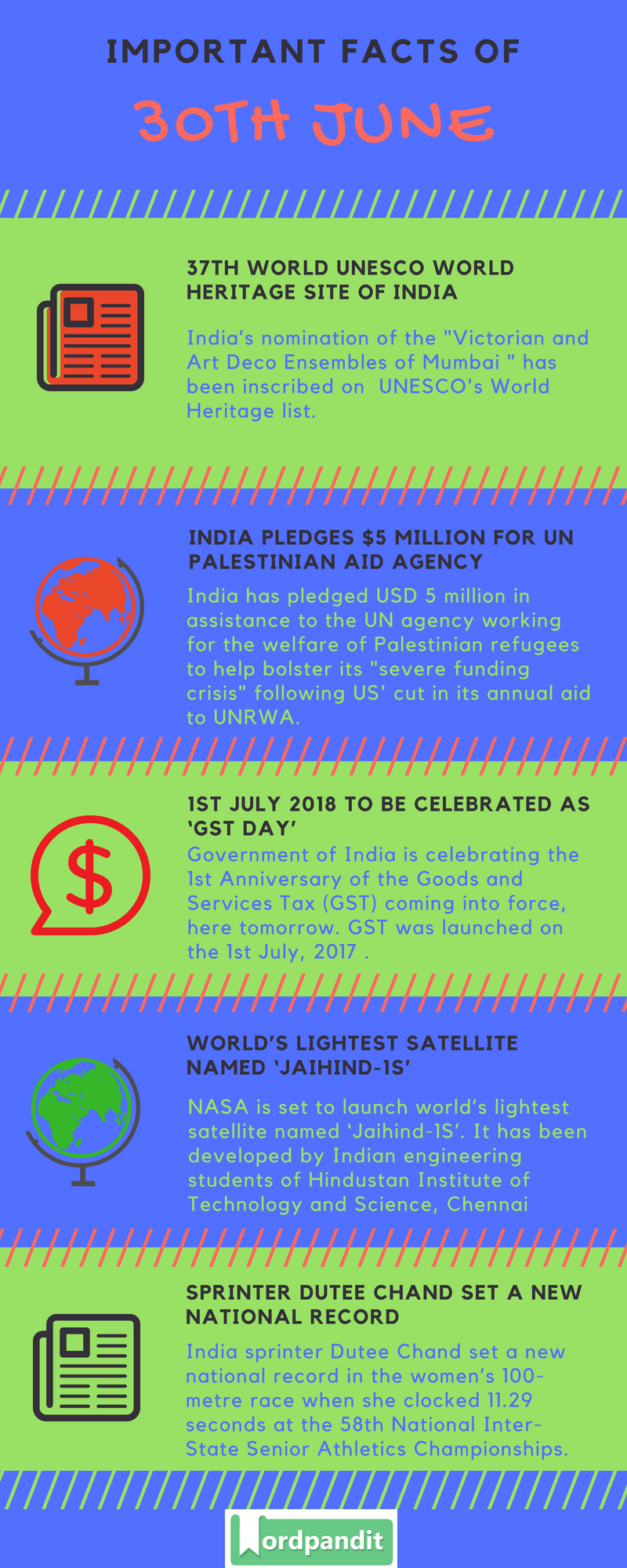 IMPORTANT FACTS OF

30TH JUNE

37TH WORLD UNESCO WORLD HERITAGE SITE OF INDIA

India's nomination of the "Victorian and Art Deco Ensembles of Mumbai " has been inscribed on UNESCO's World Heritage list.

INDIA PLEDGES $5 MILLION FOR UN PALESTINIAN AID AGENCY

India has pledged USD 5 million in assistance to the UN agency working for the welfare of Palestinian refugees to help bolster its "severe funding crisis" following US' cut in its annual aid to UNRWA.

1ST JULY 2018 TO BE CELEBRATED AS 'GST DAY'

Government of India is celebrating the 1st Anniversary of the Goods and Services Tax (GST) coming into force, here tomorrow. GST was launched on the 1st July, 2017 .

WORLD'S LIGHTEST SATELLITE NAMED 'JAIHIND-1S'

NASA is set to launch world's lightest satellite named 'Jaihind-1S'. It has been developed by Indian engineering students of Hindustan Institute of Technology and Science, Chennai

SPRINTER DUTEE CHAND SET A NEW NATIONAL RECORD

India sprinter Dutee Chand set a new national record in the women's 100-metre race when she clocked 11.29 seconds at the 58th National Inter-State Senior Athletics Championships.

Wordpandit